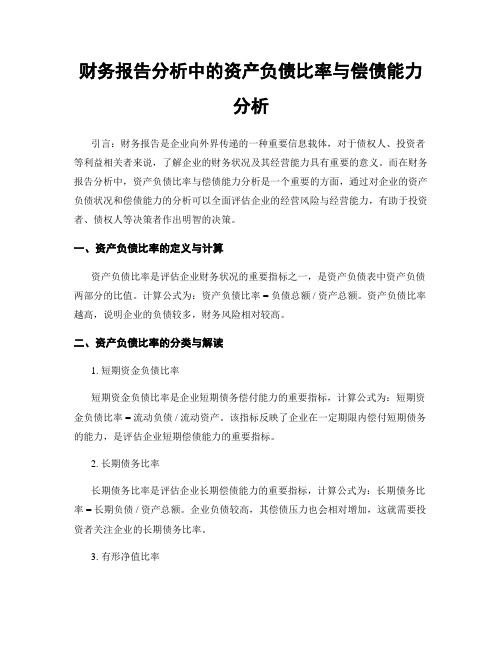 财务报告分析中的资产负债比率与偿债能力分析

引言：财务报告是企业向外界传递的一种重要信息载体，对于债权人、投资者等利益相关者来说，了解企业的财务状况及其经营能力具有重要的意义。而在财务报告分析中，资产负债比率与偿债能力分析是一个重要的方面，通过对企业的资产负债状况和偿债能力的分析可以全面评估企业的经营风险与经营能力，有助于投资者、债权人等决策者作出明智的决策。

一、资产负债比率的定义与计算

资产负债比率是评估企业财务状况的重要指标之一，是资产负债表中资产负债两部分的比值。计算公式为：资产负债比率 = 负债总额 / 资产总额。资产负债比率越高，说明企业的负债较多，财务风险相对较高。

二、资产负债比率的分类与解读

1. 短期资金负债比率

短期资金负债比率是企业短期债务偿付能力的重要指标，计算公式为：短期资金负债比率 = 流动负债 / 流动资产。该指标反映了企业在一定期限内偿付短期债务的能力，是评估企业短期偿债能力的重要指标。

2. 长期债务比率

长期债务比率是评估企业长期偿债能力的重要指标，计算公式为：长期债务比率 = 长期负债 / 资产总额。企业负债较高，其偿债压力也会相对增加，这就需要投资者关注企业的长期债务比率。

3. 有形净值比率